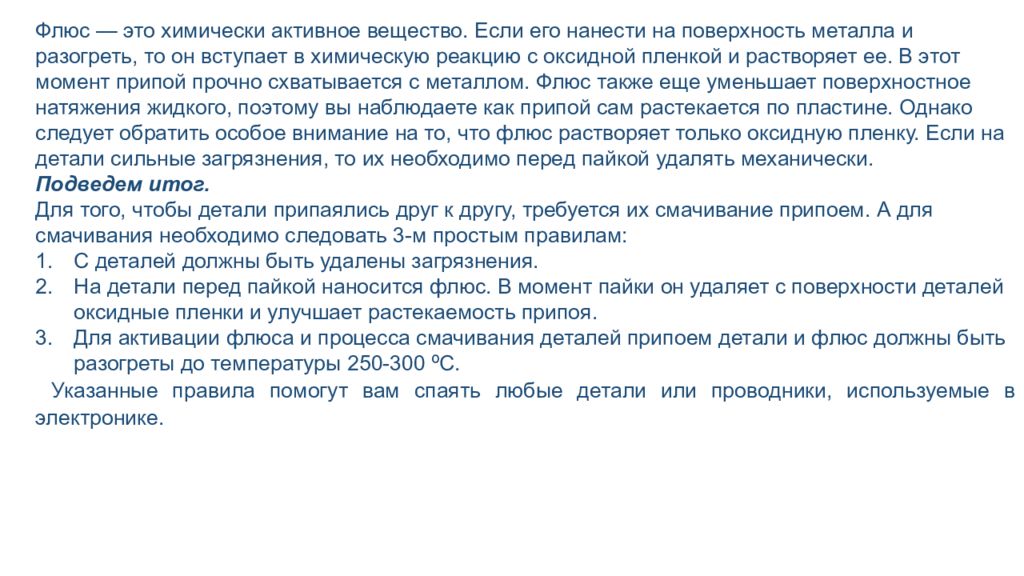 Флюс — это химически активное вещество. Если его нанести на поверхность металла и разогреть, то он вступает в химическую реакцию с оксидной пленкой и растворяет ее. В этот момент припой прочно схватывается с металлом. Флюс также еще уменьшает поверхностное натяжения жидкого, поэтому вы наблюдаете как припой сам растекается по пластине. Однако следует обратить особое внимание на то, что флюс растворяет только оксидную пленку. Если на детали сильные загрязнения, то их необходимо перед пайкой удалять механически.
Подведем итог.
Для того, чтобы детали припаялись друг к другу, требуется их смачивание припоем. А для смачивания необходимо следовать 3-м простым правилам:
1. С деталей должны быть удалены загрязнения.
2. На детали перед пайкой наносится флюс. В момент пайки он удаляет с поверхности деталей оксидные пленки и улучшает растекаемость припоя.
3. Для активации флюса и процесса смачивания деталей припоем детали и флюс должны быть разогреты до температуры 250-300 ºС.
Указанные правила помогут вам спаять любые детали или проводники, используемые в электронике.